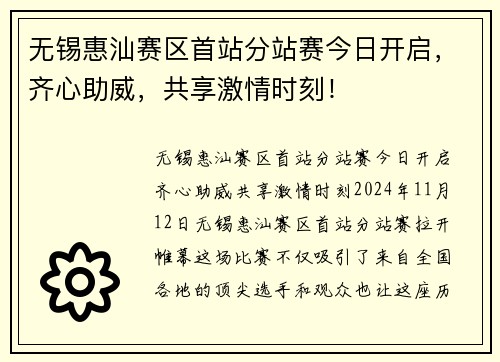 无锡惠汕赛区首站分站赛今日开启，齐心助威，共享激情时刻！

无锡惠汕赛区首站分站赛今日开启齐心助威共享激情时刻2024年11月12日无锡惠汕赛区首站分站赛拉开帷幕这场比赛不仅吸引了来自全国各地的顶尖选手和观众也让这座历